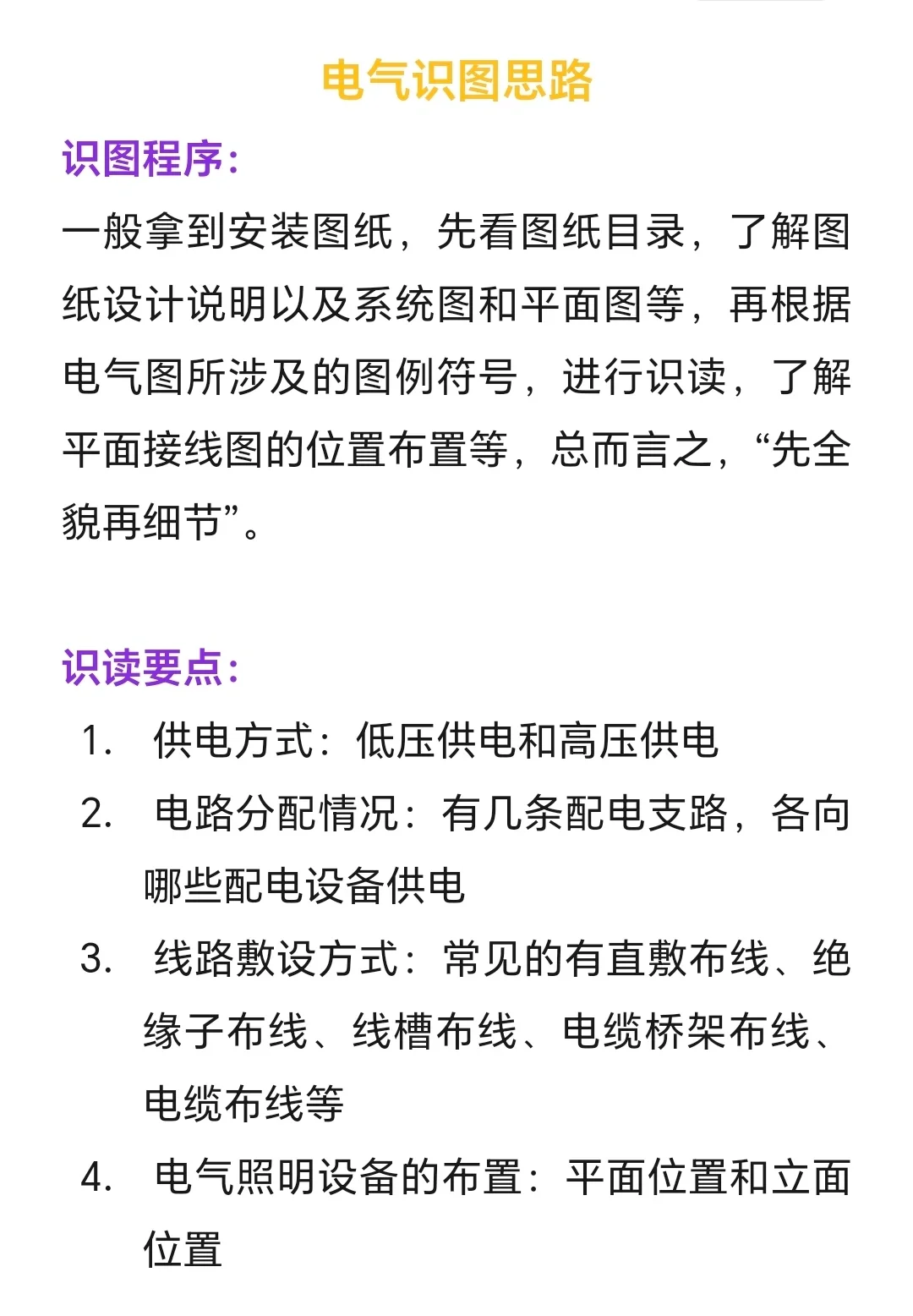 电气识图思路

识图程序：

一般拿到安装图纸，先看图纸目录，了解图纸设计说明以及系统图和平面图等，再根据电气图所涉及的图例符号，进行识读，了解平面接线图的位置布置等，总而言之，“先全貌再细节”。

识读要点：

1. 供电方式：低压供电和高压供电
2. 电路分配情况：有几条配电支路，各向哪些配电设备供电
3. 线路敷设方式：常见的有直敷布线、绝缘子布线、线槽布线、电缆桥架布线、电缆布线等
4. 电气照明设备的布置：平面位置和立面位置